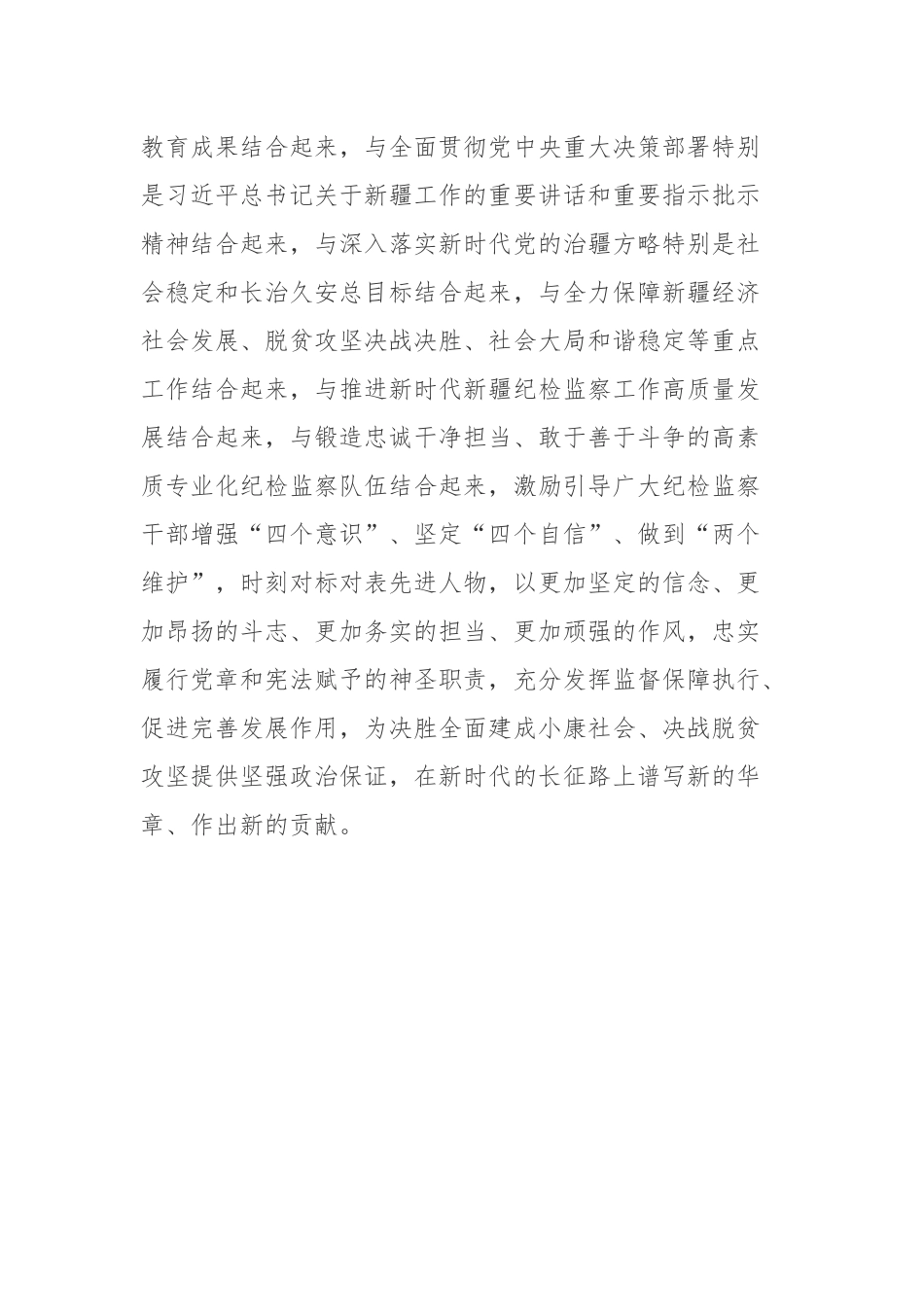 教育成果结合起来，与全面贯彻党中央重大决策部署特别是习近平总书记关于新疆工作的重要讲话和重要指示批示精神结合起来，与深入落实新时代党的治疆方略特别是社会稳定和长治久安总目标结合起来，与全力保障新疆经济社会发展、脱贫攻坚决战决胜、社会大局和谐稳定等重点工作结合起来，与推进新时代新疆纪检监察工作高质量发展结合起来，与锻造忠诚干净担当、敢于善于斗争的高素质专业化纪检监察队伍结合起来，激励引导广大纪检监察干部增强“四个意识”、坚定“四个自信”、做到“两个维护”，时刻对标对表先进人物，以更加坚定的信念、更加昂扬的斗志、更加务实的担当、更加顽强的作风，忠实履行党章和宪法赋予的神圣职责，充分发挥监督保障执行、促进完善发展作用，为决胜全面建成小康社会、决战脱贫攻坚提供坚强政治保证，在新时代的长征路上谱写新的华章、作出新的贡献。